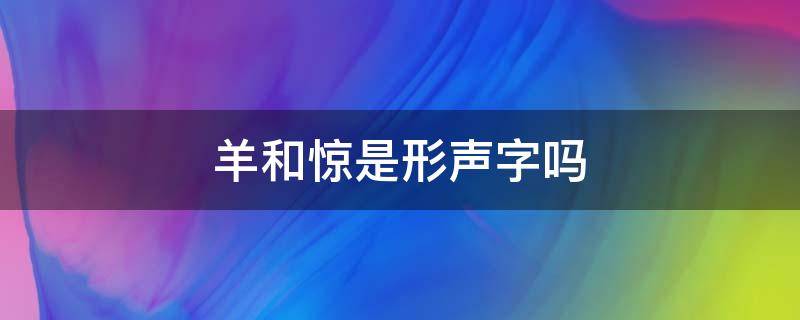 羊和惊是形声字吗